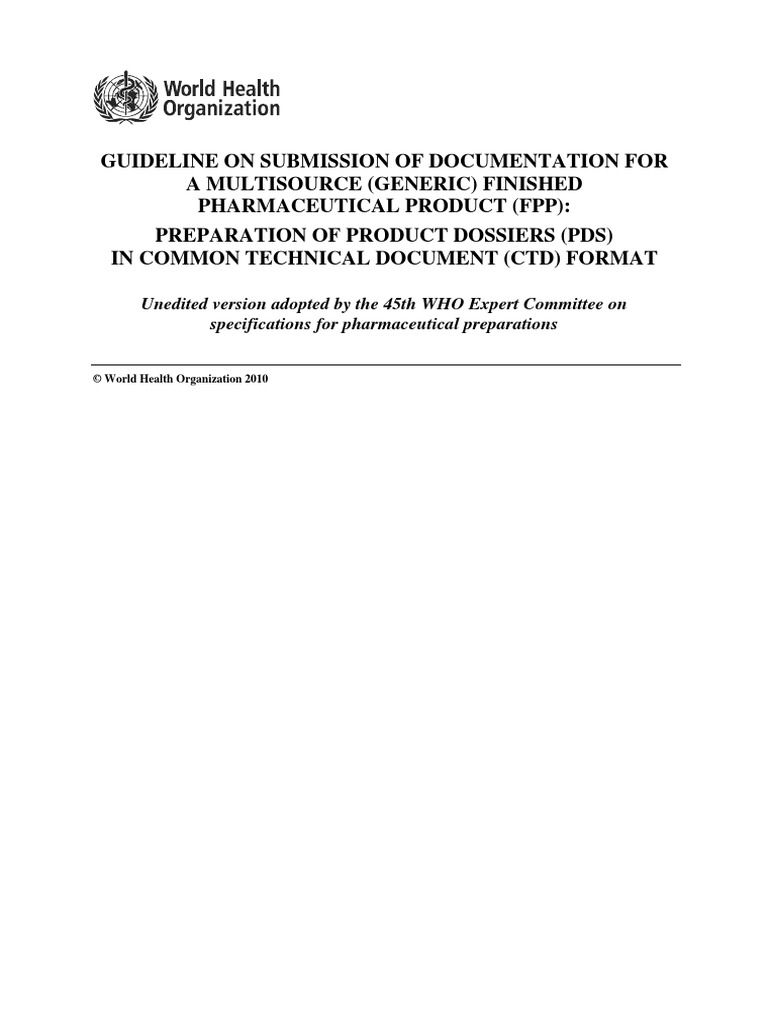 World Health Organization

GUIDELINE ON SUBMISSION OF DOCUMENTATION FOR A MULTISOURCE (GENERIC) FINISHED PHARMACEUTICAL PRODUCT (FPP):

PREPARATION OF PRODUCT DOSSIERS (PDS) IN COMMON TECHNICAL DOCUMENT (CTD) FORMAT

Unedited version adopted by the 45th WHO Expert Committee on specifications for pharmaceutical preparations

© World Health Organization 2010